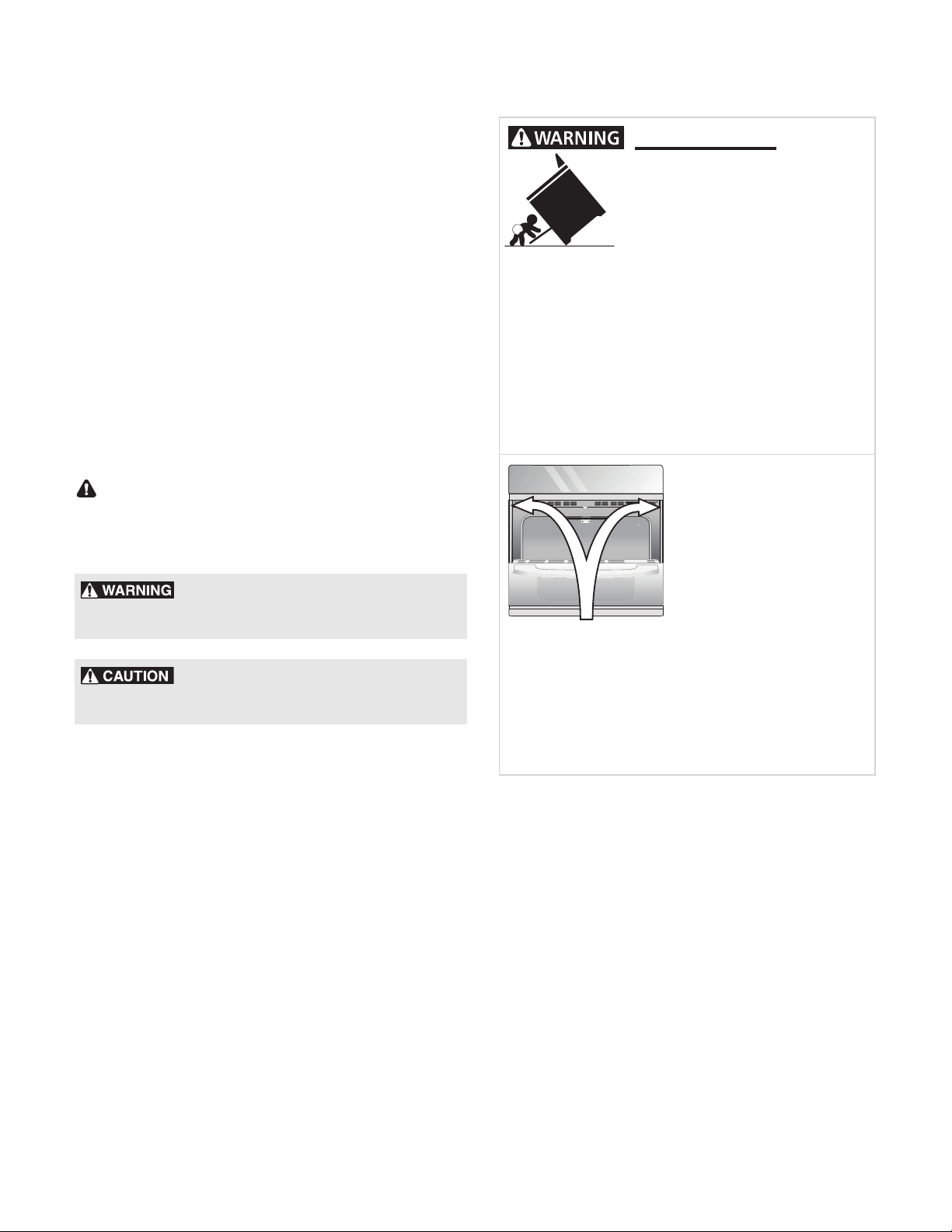 WARNING

WARNING

CAUTION